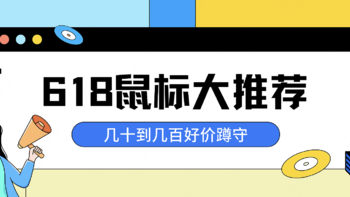 618鼠标大推荐

几十到几百好价蹲守